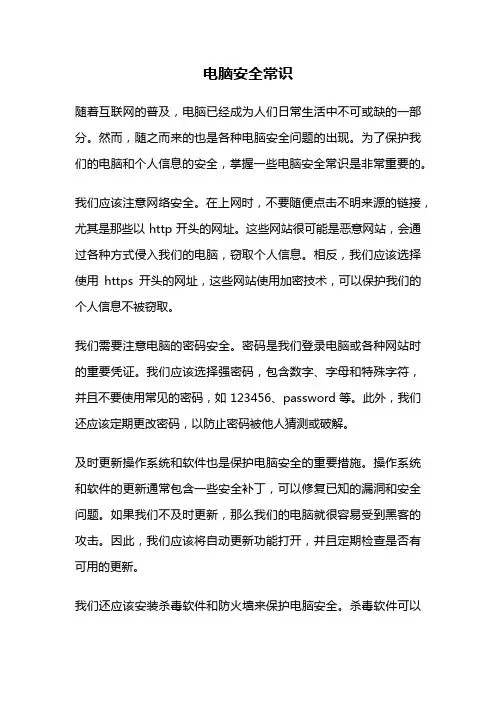 电脑安全常识

随着互联网的普及，电脑已经成为人们日常生活中不可或缺的一部分。然而，随之而来的也是各种电脑安全问题的出现。为了保护我们的电脑和个人信息的安全，掌握一些电脑安全常识是非常重要的。

我们应该注意网络安全。在上网时，不要随便点击不明来源的链接，尤其是那些以 http 开头的网址。这些网站很可能是恶意网站，会通过各种方式侵入我们的电脑，窃取个人信息。相反，我们应该选择使用 https 开头的网址，这些网站使用加密技术，可以保护我们的个人信息不被窃取。

我们需要注意电脑的密码安全。密码是我们登录电脑或各种网站时的重要凭证。我们应该选择强密码，包含数字、字母和特殊字符，并且不要使用常见的密码，如 123456、password 等。此外，我们还应该定期更改密码，以防止密码被他人猜测或破解。

及时更新操作系统和软件也是保护电脑安全的重要措施。操作系统和软件的更新通常包含一些安全补丁，可以修复已知的漏洞和安全问题。如果我们不及时更新，那么我们的电脑就很容易受到黑客的攻击。因此，我们应该将自动更新功能打开，并且定期检查是否有可用的更新。

我们还应该安装杀毒软件和防火墙来保护电脑安全。杀毒软件可以